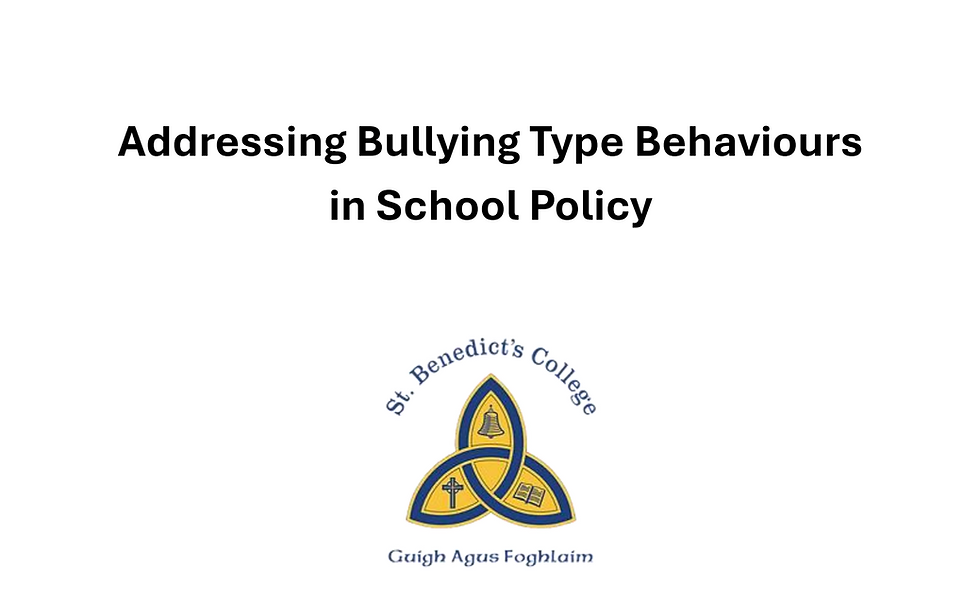 Addressing Bullying Type Behaviours in School Policy

St. Benedict's College

Guigh Agus Foghlaim